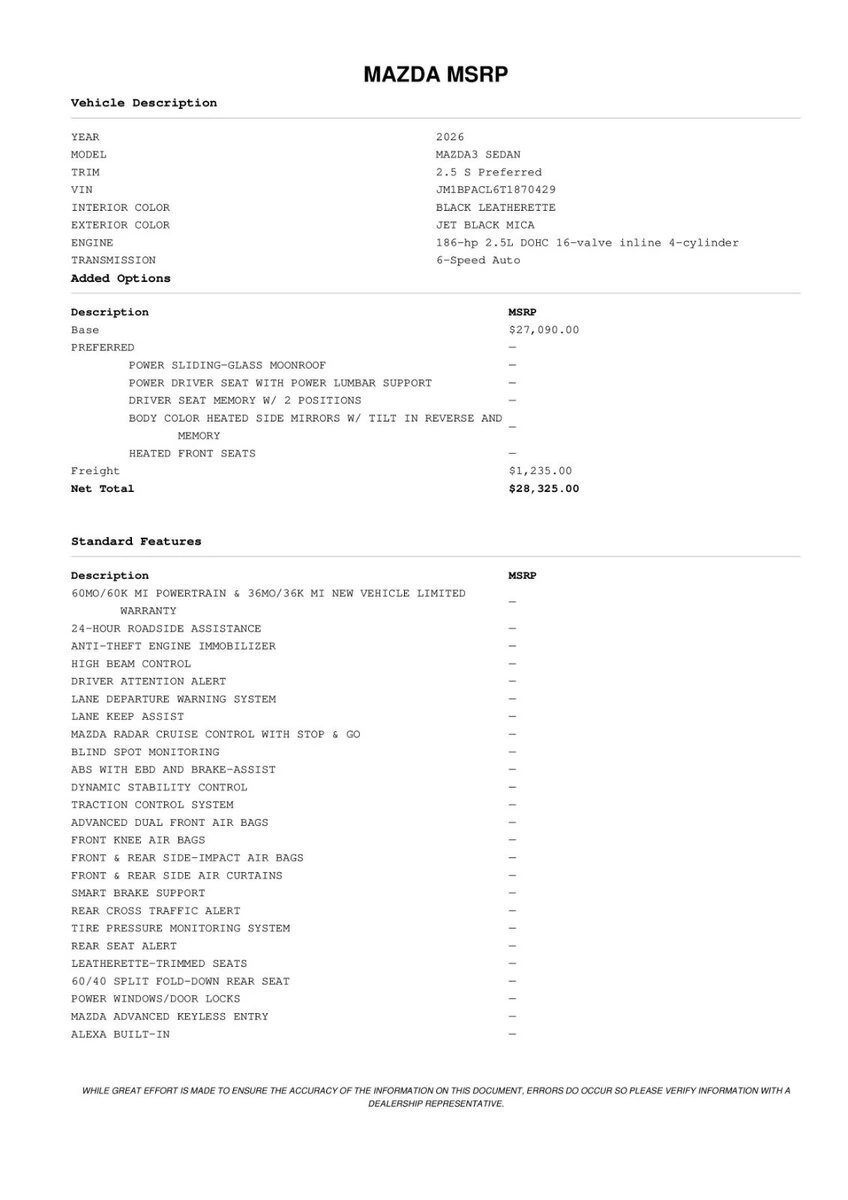 MAZDA MSRP

Vehicle Description

| | |
|---|---|
| YEAR | 2026 |
| MODEL | MAZDA3 SEDAN |
| TRIM | 2.5 S Preferred |
| VIN | JM1BPACL6T1870429 |
| INTERIOR COLOR | BLACK LEATHERETTE |
| EXTERIOR COLOR | JET BLACK MICA |
| ENGINE | 186-hp 2.5L DOHC 16-valve inline 4-cylinder |
| TRANSMISSION | 6-Speed Auto |

Added Options

| Description | MSRP |
|---|---|
| Base | $27,090.00 |
| PREFERRED | — |
| POWER SLIDING-GLASS MOONROOF | — |
| POWER DRIVER SEAT WITH POWER LUMBAR SUPPORT | — |
| DRIVER SEAT MEMORY W/ 2 POSITIONS | — |
| BODY COLOR HEATED SIDE MIRRORS W/ TILT IN REVERSE AND MEMORY | — |
| HEATED FRONT SEATS | — |
| Freight | $1,235.00 |
| Net Total | $28,325.00 |

Standard Features

| Description | MSRP |
|---|---|
| 60MO/60K MI POWERTRAIN & 36MO/36K MI NEW VEHICLE LIMITED WARRANTY | — |
| 24-HOUR ROADSIDE ASSISTANCE | — |
| ANTI-THEFT ENGINE IMMOBILIZER | — |
| HIGH BEAM CONTROL | — |
| DRIVER ATTENTION ALERT | — |
| LANE DEPARTURE WARNING SYSTEM | — |
| LANE KEEP ASSIST | — |
| MAZDA RADAR CRUISE CONTROL WITH STOP & GO | — |
| BLIND SPOT MONITORING | — |
| ABS WITH EBD AND BRAKE-ASSIST | — |
| DYNAMIC STABILITY CONTROL | — |
| TRACTION CONTROL SYSTEM | — |
| ADVANCED DUAL FRONT AIR BAGS | — |
| FRONT KNEE AIR BAGS | — |
| FRONT & REAR SIDE-IMPACT AIR BAGS | — |
| FRONT & REAR SIDE AIR CURTAINS | — |
| SMART BRAKE SUPPORT | — |
| REAR CROSS TRAFFIC ALERT | — |
| TIRE PRESSURE MONITORING SYSTEM | — |
| REAR SEAT ALERT | — |
| LEATHERETTE-TRIMMED SEATS | — |
| 60/40 SPLIT FOLD-DOWN REAR SEAT | — |
| POWER WINDOWS/DOOR LOCKS | — |
| MAZDA ADVANCED KEYLESS ENTRY | — |
| ALEXA BUILT-IN | — |

WHILE GREAT EFFORT IS MADE TO ENSURE THE ACCURACY OF THE INFORMATION ON THIS DOCUMENT, ERRORS DO OCCUR SO PLEASE VERIFY INFORMATION WITH A DEALERSHIP REPRESENTATIVE.